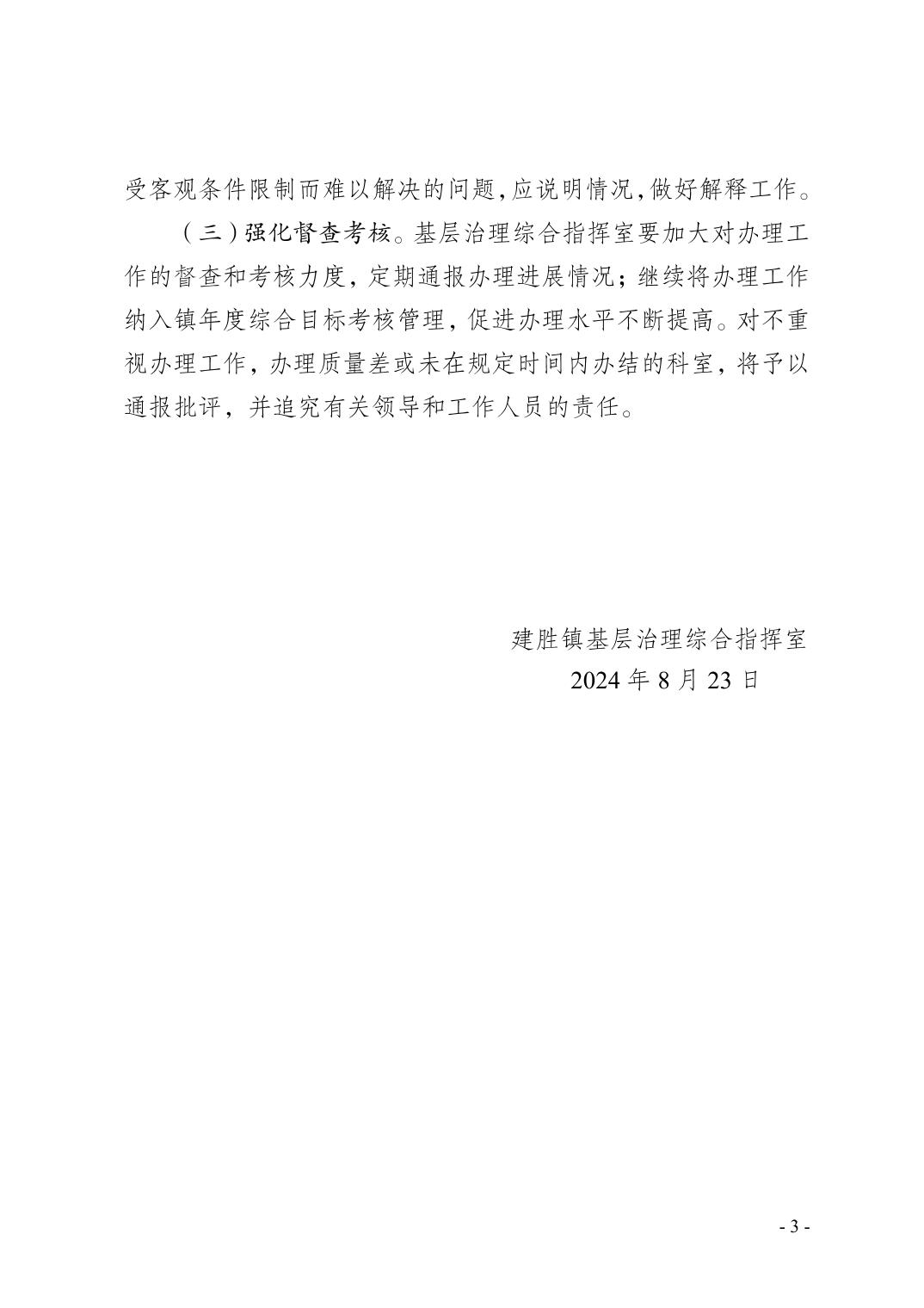 受客观条件限制而难以解决的问题,应说明情况,做好解释工作。

（三）强化督查考核。基层治理综合指挥室要加大对办理工作的督查和考核力度，定期通报办理进展情况；继续将办理工作纳入镇年度综合目标考核管理，促进办理水平不断提高。对不重视办理工作，办理质量差或未在规定时间内办结的科室，将予以通报批评，并追究有关领导和工作人员的责任。

建胜镇基层治理综合指挥室
2024 年 8 月 23 日

- 3 -